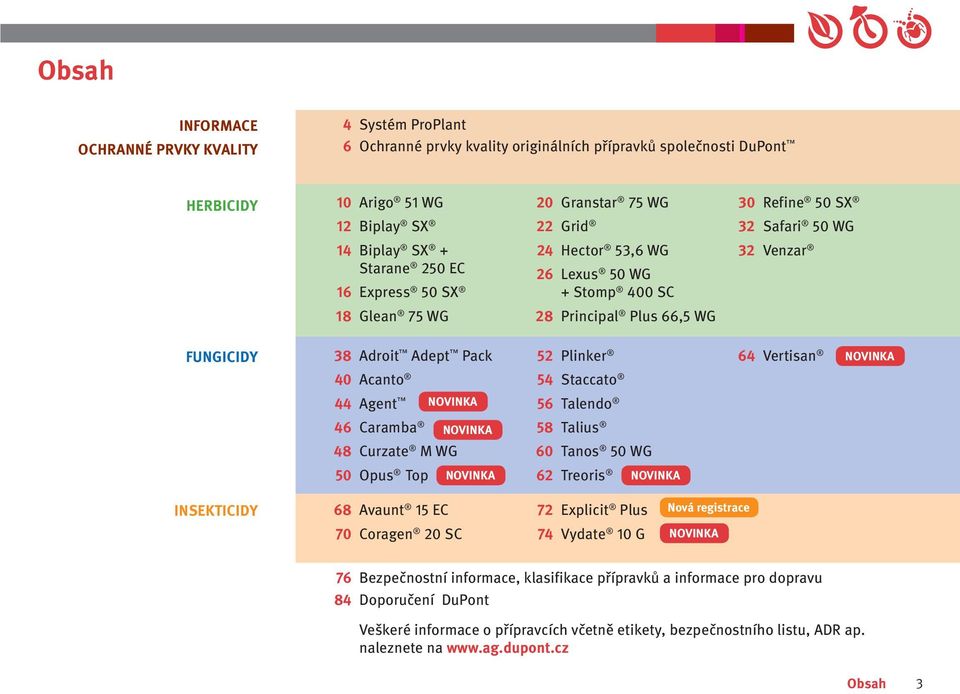 Obsah

INFORMACE
OCHRANNÉ PRVKY KVALITY

4 Systém ProPlant
6 Ochranné prvky kvality originálních přípravků společnosti DuPont™

HERBICIDY

10 Arigo® 51 WG
12 Biplay® SX®
14 Biplay® SX® + Starane® 250 EC
16 Express® 50 SX®
18 Glean® 75 WG

20 Granstar® 75 WG
22 Grid®
24 Hector® 53,6 WG
26 Lexus® 50 WG + Stomp® 400 SC
28 Principal® Plus 66,5 WG

30 Refine® 50 SX®
32 Safari® 50 WG
32 Venzar®

FUNGICIDY

38 Adroit™ Adept™ Pack
40 Acanto®
44 Agent™ NOVINKA
46 Caramba® NOVINKA
48 Curzate® M WG
50 Opus® Top NOVINKA

52 Plinker®
54 Staccato®
56 Talendo®
58 Talius®
60 Tanos® 50 WG
62 Treoris® NOVINKA

64 Vertisan® NOVINKA

INSEKTICIDY

68 Avaunt® 15 EC
70 Coragen® 20 SC

72 Explicit® Plus Nová registrace
74 Vydate® 10 G NOVINKA

76 Bezpečnostní informace, klasifikace přípravků a informace pro dopravu
84 Doporučení DuPont

Veškeré informace o přípravcích včetně etikety, bezpečnostního listu, ADR ap. naleznete na www.ag.dupont.cz

Obsah 3